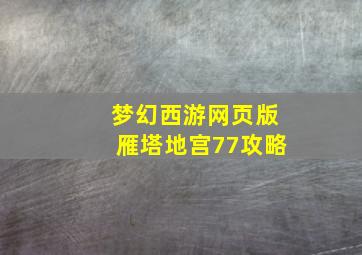 梦幻西游网页版
雁塔地宫77攻略